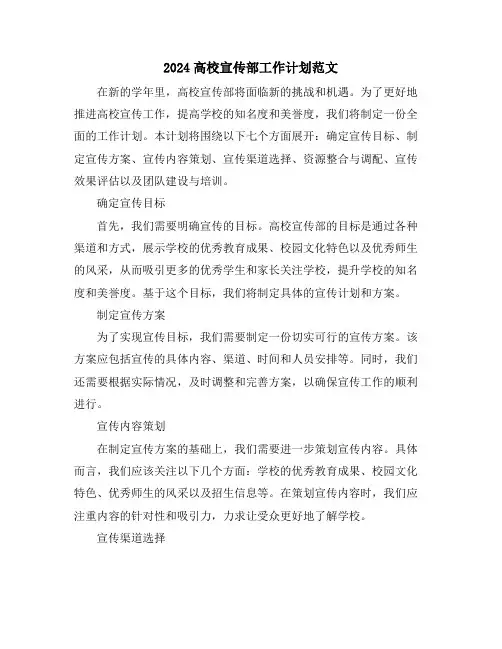 2024 高校宣传部工作计划范文

在新的学年里，高校宣传部将面临新的挑战和机遇。为了更好地推进高校宣传工作，提高学校的知名度和美誉度，我们将制定一份全面的工作计划。本计划将围绕以下七个方面展开：确定宣传目标、制定宣传方案、宣传内容策划、宣传渠道选择、资源整合与调配、宣传效果评估以及团队建设与培训。

确定宣传目标

首先，我们需要明确宣传的目标。高校宣传部的目标是通过各种渠道和方式，展示学校的优秀教育成果、校园文化特色以及优秀师生的风采，从而吸引更多的优秀学生和家长关注学校，提升学校的知名度和美誉度。基于这个目标，我们将制定具体的宣传计划和方案。

制定宣传方案

为了实现宣传目标，我们需要制定一份切实可行的宣传方案。该方案应包括宣传的具体内容、渠道、时间和人员安排等。同时，我们还需要根据实际情况，及时调整和完善方案，以确保宣传工作的顺利进行。

宣传内容策划

在制定宣传方案的基础上，我们需要进一步策划宣传内容。具体而言，我们应该关注以下几个方面：学校的优秀教育成果、校园文化特色、优秀师生的风采以及招生信息等。在策划宣传内容时，我们应注重内容的针对性和吸引力，力求让受众更好地了解学校。

宣传渠道选择